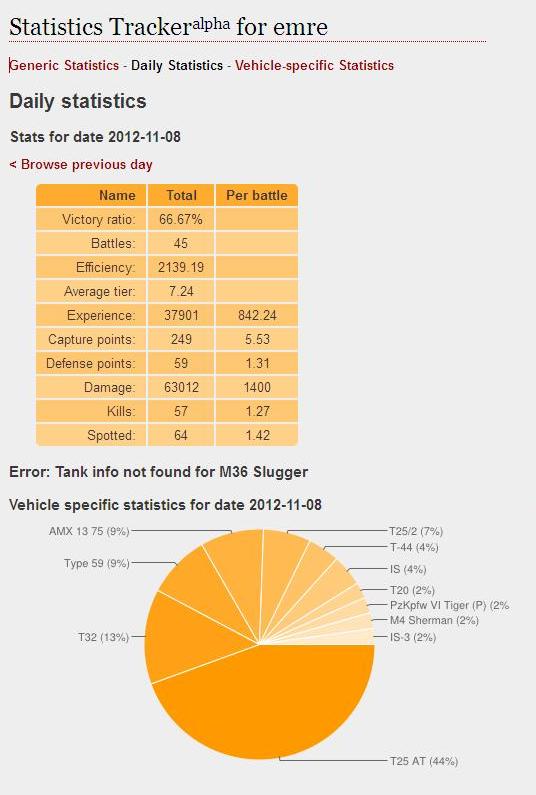 Statistics Tracker$^{alpha}$ for emre

Generic Statistics - Daily Statistics - Vehicle-specific Statistics

Daily statistics

Stats for date 2012-11-08

< Browse previous day

| Name | Total | Per battle |
|---|---|---|
| Victory ratio: | 66.67% | |
| Battles: | 45 | |
| Efficiency: | 2139.19 | |
| Average tier: | 7.24 | |
| Experience: | 37901 | 842.24 |
| Capture points: | 249 | 5.53 |
| Defense points: | 59 | 1.31 |
| Damage: | 63012 | 1400 |
| Kills: | 57 | 1.27 |
| Spotted: | 64 | 1.42 |

Error: Tank info not found for M36 Slugger

Vehicle specific statistics for date 2012-11-08

AMX 13 75 (9%)
Type 59 (9%)
T32 (13%)
T25/2 (7%)
T-44 (4%)
IS (4%)
T20 (2%)
PzKpfw VI Tiger (P) (2%
M4 Sherman (2%)
IS-3 (2%)
T25 AT (44%)